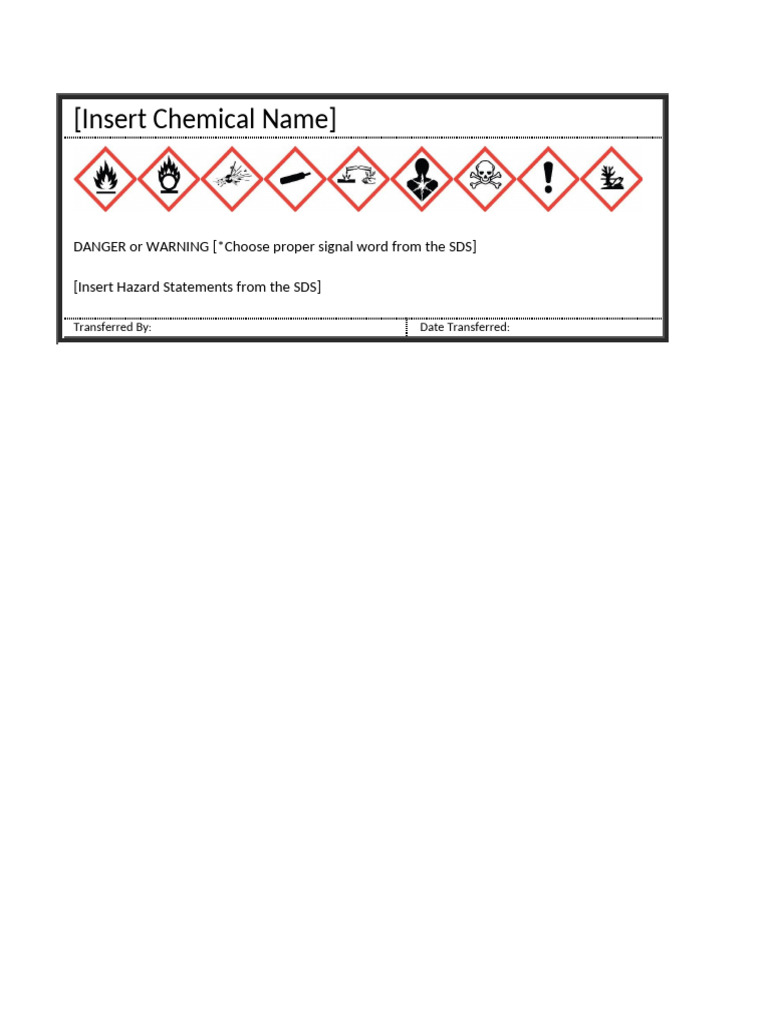 [Insert Chemical Name]

DANGER or WARNING [*Choose proper signal word from the SDS]

[Insert Hazard Statements from the SDS]

Transferred By:

Date Transferred: